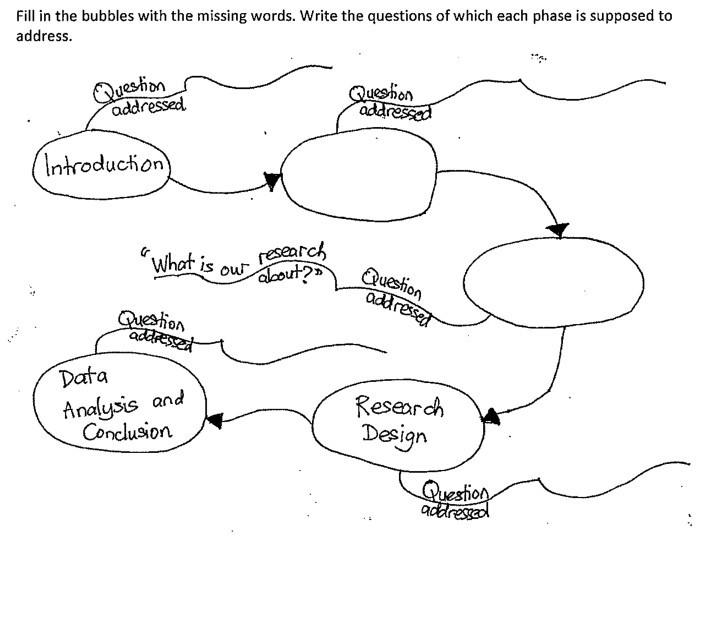 Fill in the bubbles with the missing words. Write the questions of which each phase is supposed to address.

Question addressed

Introduction

Question addressed

"What is our research about?"

Question addressed

Question addressed

Data Analysis and Conclusion

Research Design

Question addressed